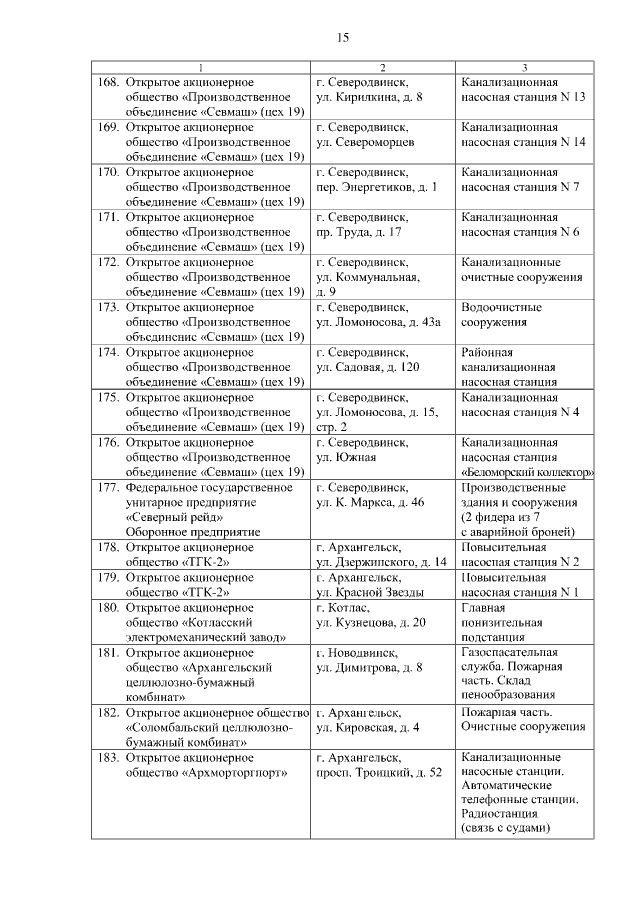 15

| 1 | 2 | 3 |
|---|---|---|
| 168. Открытое акционерное общество «Производственное объединение «Севмаш» (цех 19) | г. Северодвинск, ул. Кирилкина, д. 8 | Канализационная насосная станция N 13 |
| 169. Открытое акционерное общество «Производственное объединение «Севмаш» (цех 19) | г. Северодвинск, ул. Североморцев | Канализационная насосная станция N 14 |
| 170. Открытое акционерное общество «Производственное объединение «Севмаш» (цех 19) | г. Северодвинск, пер. Энергетиков, д. 1 | Канализационная насосная станция N 7 |
| 171. Открытое акционерное общество «Производственное объединение «Севмаш» (цех 19) | г. Северодвинск, пр. Труда, д. 17 | Канализационная насосная станция N 6 |
| 172. Открытое акционерное общество «Производственное объединение «Севмаш» (цех 19) | г. Северодвинск, ул. Коммунальная, д. 9 | Канализационные очистные сооружения |
| 173. Открытое акционерное общество «Производственное объединение «Севмаш» (цех 19) | г. Северодвинск, ул. Ломоносова, д. 43а | Водоочистные сооружения |
| 174. Открытое акционерное общество «Производственное объединение «Севмаш» (цех 19) | г. Северодвинск, ул. Садовая, д. 120 | Районная канализационная насосная станция |
| 175. Открытое акционерное общество «Производственное объединение «Севмаш» (цех 19) | г. Северодвинск, ул. Ломоносова, д. 15, стр. 2 | Канализационная насосная станция N 4 |
| 176. Открытое акционерное общество «Производственное объединение «Севмаш» (цех 19) | г. Северодвинск, ул. Южная | Канализационная насосная станция «Беломорский коллектор» |
| 177. Федеральное государственное унитарное предприятие «Северный рейд» Оборонное предприятие | г. Северодвинск, ул. К. Маркса, д. 46 | Производственные здания и сооружения (2 фидера из 7 с аварийной броней) |
| 178. Открытое акционерное общество «ТГК-2» | г. Архангельск, ул. Дзержинского, д. 14 | Повысительная насосная станция N 2 |
| 179. Открытое акционерное общество «ТГК-2» | г. Архангельск, ул. Красной Звезды | Повысительная насосная станция N 1 |
| 180. Открытое акционерное общество «Котласский электромеханический завод» | г. Котлас, ул. Кузнецова, д. 20 | Главная понизительная подстанция |
| 181. Открытое акционерное общество «Архангельский целлюлозно-бумажный комбинат» | г. Новодвинск, ул. Димитрова, д. 8 | Газоспасательная служба. Пожарная часть. Склад пенообразования |
| 182. Открытое акционерное общество «Соломбальский целлюлозно-бумажный комбинат» | г. Архангельск, ул. Кировская, д. 4 | Пожарная часть. Очистные сооружения |
| 183. Открытое акционерное общество «Архморторгпорт» | г. Архангельск, просп. Троицкий, д. 52 | Канализационные насосные станции. Автоматические телефонные станции. Радиостанция (связь с судами) |